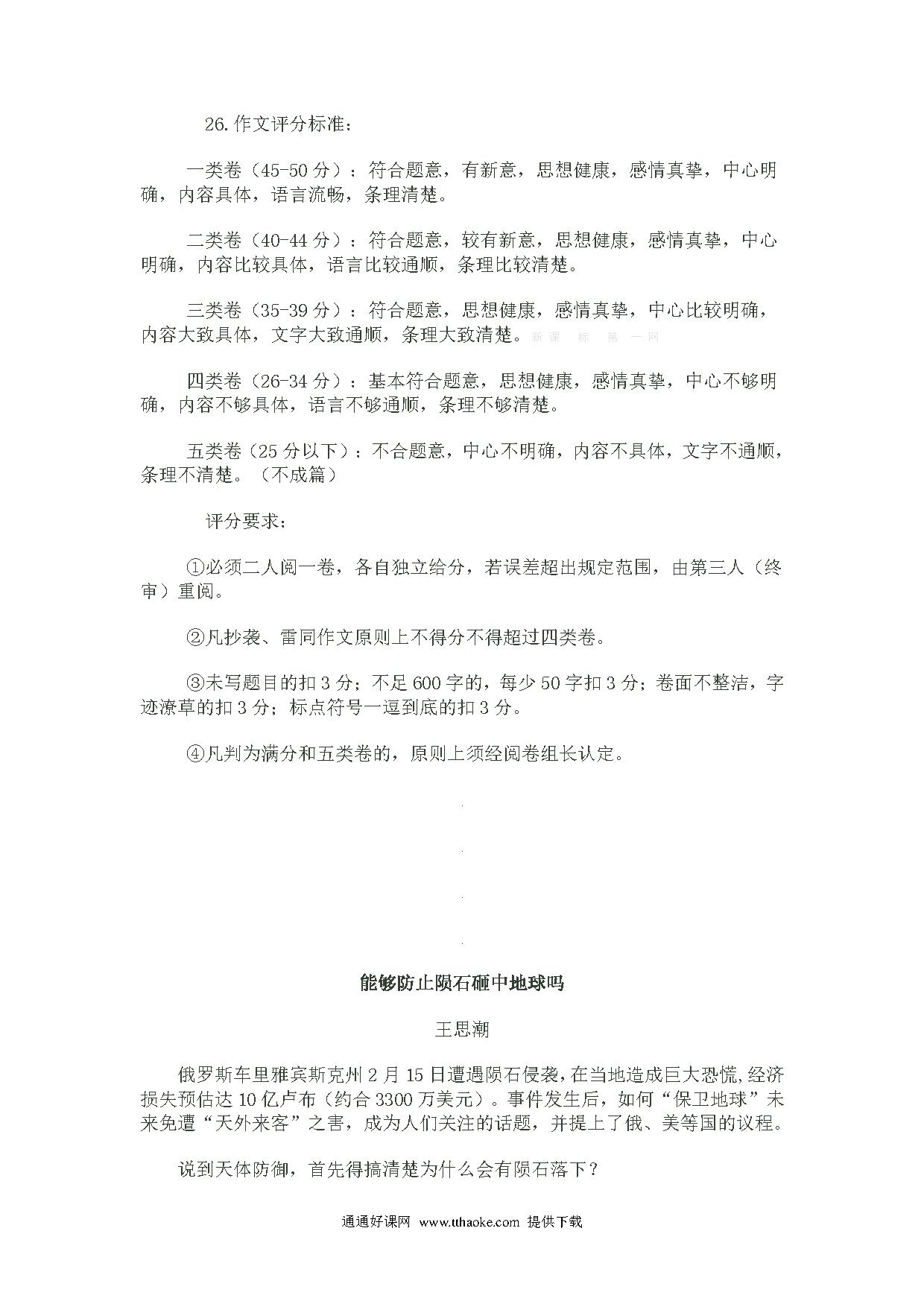 26.作文评分标准：

一类卷（45-50 分）：符合题意，有新意，思想健康，感情真挚，中心明确，内容具体，语言流畅，条理清楚。

二类卷（40-44 分）：符合题意，较有新意，思想健康，感情真挚，中心明确，内容比较具体，语言比较通顺，条理比较清楚。

三类卷（35-39 分）：符合题意，思想健康，感情真挚，中心比较明确，内容大致具体，文字大致通顺，条理大致清楚。新课 标 第 一网

四类卷（26-34 分）：基本符合题意，思想健康，感情真挚，中心不够明确，内容不够具体，语言不够通顺，条理不够清楚。

五类卷（25 分以下）：不合题意，中心不明确，内容不具体，文字不通顺，条理不清楚。（不成篇）

评分要求：

①必须二人阅一卷，各自独立给分，若误差超出规定范围，由第三人（终审）重阅。

②凡抄袭、雷同作文原则上不得分不得超过四类卷。

③未写题目的扣 3 分；不足 600 字的，每少 50 字扣 3 分；卷面不整洁，字迹潦草的扣 3 分；标点符号一逗到底的扣 3 分。

④凡判为满分和五类卷的，原则上须经阅卷组长认定。

能够防止陨石砸中地球吗

王思潮

俄罗斯车里雅宾斯克州 2 月 15 日遭遇陨石侵袭，在当地造成巨大恐慌，经济损失预估达 10 亿卢布（约合 3300 万美元）。事件发生后，如何“保卫地球”未来免遭“天外来客”之害，成为人们关注的话题，并提上了俄、美等国的议程。

说到天体防御，首先得搞清楚为什么会有陨石落下？

通通好课网 www.tthaoke.com 提供下载